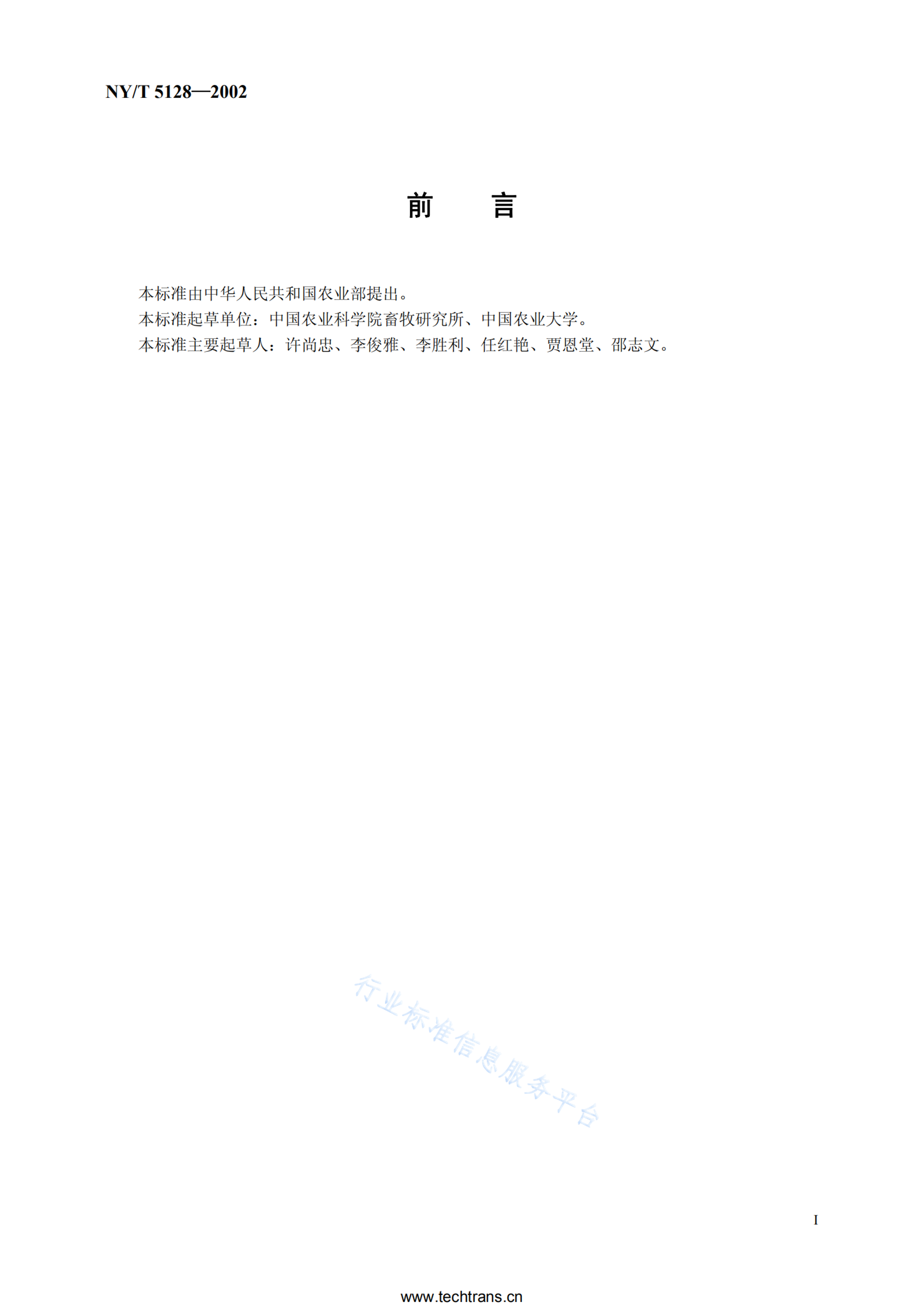 NY/T 5128—2002

前 言

本标准由中华人民共和国农业部提出。

本标准起草单位：中国农业科学院畜牧研究所、中国农业大学。

本标准主要起草人：许尚忠、李俊雅、李胜利、任红艳、贾恩堂、邵志文。

I

www.techtrans.cn

行业标准信息服务平台